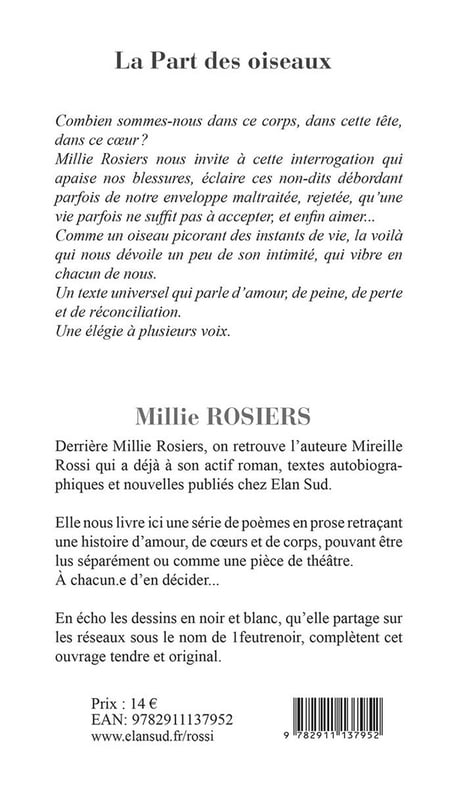 La Part des oiseaux

Combien sommes-nous dans ce corps, dans cette tête, dans ce cœur ?
Millie Rosiers nous invite à cette interrogation qui apaise nos blessures, éclaire ces non-dits débordant parfois de notre enveloppe maltraitée, rejetée, qu'une vie parfois ne suffit pas à accepter, et enfin aimer...
Comme un oiseau picorant des instants de vie, la voilà qui nous dévoile un peu de son intimité, qui vibre en chacun de nous.
Un texte universel qui parle d'amour, de peine, de perte et de réconciliation.
Une élégie à plusieurs voix.

Millie ROSIERS

Derrière Millie Rosiers, on retrouve l'auteure Mireille Rossi qui a déjà à son actif roman, textes autobiographiques et nouvelles publiés chez Elan Sud.

Elle nous livre ici une série de poèmes en prose retraçant une histoire d'amour, de cœurs et de corps, pouvant être lus séparément ou comme une pièce de théâtre.
À chacun.e d'en décider...

En écho les dessins en noir et blanc, qu'elle partage sur les réseaux sous le nom de 1feutrenoir, complètent cet ouvrage tendre et original.

Prix : 14 €
EAN: 9782911137952
www.elansud.fr/rossi

9 782911 137952